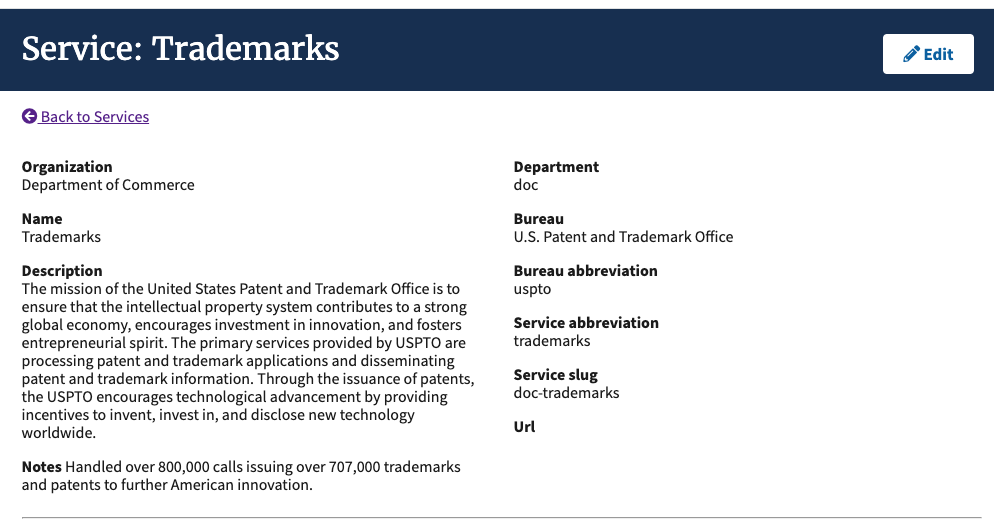 Service: Trademarks

Edit

Back to Services

Organization
Department of Commerce

Name
Trademarks

Description
The mission of the United States Patent and Trademark Office is to ensure that the intellectual property system contributes to a strong global economy, encourages investment in innovation, and fosters entrepreneurial spirit. The primary services provided by USPTO are processing patent and trademark applications and disseminating patent and trademark information. Through the issuance of patents, the USPTO encourages technological advancement by providing incentives to invent, invest in, and disclose new technology worldwide.

Notes Handled over 800,000 calls issuing over 707,000 trademarks and patents to further American innovation.

Department
doc

Bureau
U.S. Patent and Trademark Office

Bureau abbreviation
uspto

Service abbreviation
trademarks

Service slug
doc-trademarks

Url